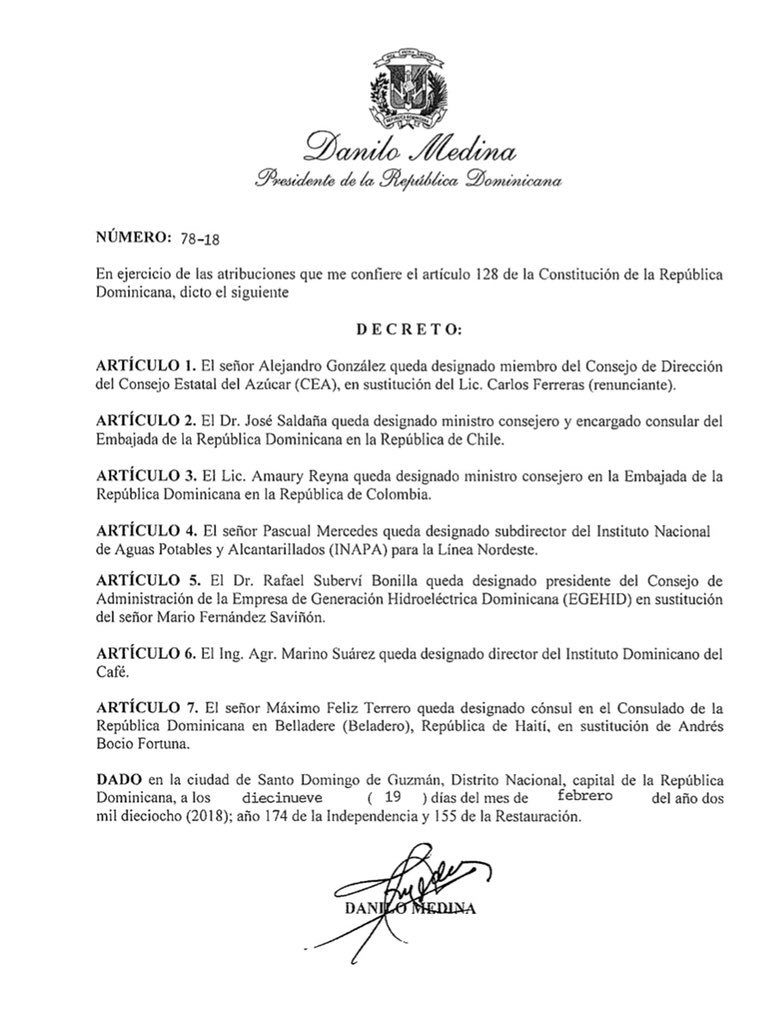 Danilo Medina
Presidente de la República Dominicana

NÚMERO: 78-18

En ejercicio de las atribuciones que me confiere el artículo 128 de la Constitución de la República Dominicana, dicto el siguiente

DECRETO:

ARTÍCULO 1. El señor Alejandro González queda designado miembro del Consejo de Dirección del Consejo Estatal del Azúcar (CEA), en sustitución del Lic. Carlos Ferreras (renunciante).

ARTÍCULO 2. El Dr. José Saldaña queda designado ministro consejero y encargado consular del Embajada de la República Dominicana en la República de Chile.

ARTÍCULO 3. El Lic. Amaury Reyna queda designado ministro consejero en la Embajada de la República Dominicana en la República de Colombia.

ARTÍCULO 4. El señor Pascual Mercedes queda designado subdirector del Instituto Nacional de Aguas Potables y Alcantarillados (INAPA) para la Línea Nordeste.

ARTÍCULO 5. El Dr. Rafael Suberví Bonilla queda designado presidente del Consejo de Administración de la Empresa de Generación Hidroeléctrica Dominicana (EGEHID) en sustitución del señor Mario Fernández Saviñón.

ARTÍCULO 6. El Ing. Agr. Marino Suárez queda designado director del Instituto Dominicano del Café.

ARTÍCULO 7. El señor Máximo Feliz Terrero queda designado cónsul en el Consulado de la República Dominicana en Belladere (Beladero), República de Haití, en sustitución de Andrés Bocio Fortuna.

DADO en la ciudad de Santo Domingo de Guzmán, Distrito Nacional, capital de la República Dominicana, a los diecinueve ( 19 ) días del mes de febrero del año dos mil dieciocho (2018); año 174 de la Independencia y 155 de la Restauración.

DANILO MEDINA